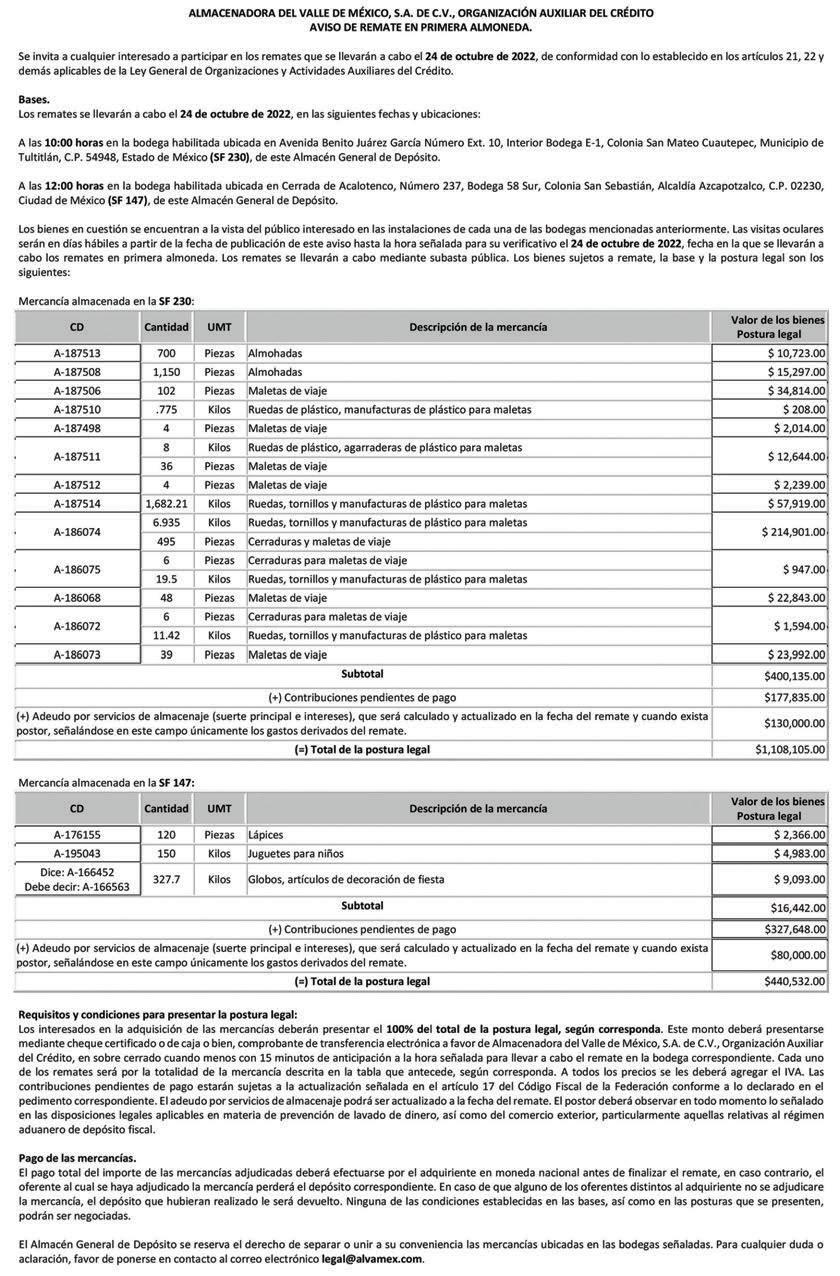 ALMACENADORA DEL VALLE DE MÉXICO, S.A. DE C.V., ORGANIZACIÓN AUXILIAR DEL CRÉDITO
AVISO DE REMATE EN PRIMERA ALMONEDA.

Se invita a cualquier interesado a participar en los remates que se llevarán a cabo el 24 de octubre de 2022, de conformidad con lo establecido en los artículos 21, 22 y demás aplicables de la Ley General de Organizaciones y Actividades Auxiliares del Crédito.

Bases.
Los remates se llevarán a cabo el 24 de octubre de 2022, en las siguientes fechas y ubicaciones:

A las 10:00 horas en la bodega habilitada ubicada en Avenida Benito Juárez García Número Ext. 10, Interior Bodega E-1, Colonia San Mateo Cuautepec, Municipio de Tultitlán, C.P. 54948, Estado de México (SF 230), de este Almacén General de Depósito.

A las 12:00 horas en la bodega habilitada ubicada en Cerrada de Acalotenco, Número 237, Bodega 58 Sur, Colonia San Sebastián, Alcaldía Azcapotzalco, C.P. 02230, Ciudad de México (SF 147), de este Almacén General de Depósito.

Los bienes en cuestión se encuentran a la vista del público interesado en las instalaciones de cada una de las bodegas mencionadas anteriormente. Las visitas oculares serán en días hábiles a partir de la fecha de publicación de este aviso hasta la hora señalada para su verificativo el 24 de octubre de 2022, fecha en la que se llevarán a cabo los remates en primera almoneda. Los remates se llevarán a cabo mediante subasta pública. Los bienes sujetos a remate, la base y la postura legal son los siguientes:

Mercancía almacenada en la SF 230:

| CD | Cantidad | UMT | Descripción de la mercancía | Valor de los bienes Postura legal |
|---|---|---|---|---|
| A-187513 | 700 | Piezas | Almohadas | $ 10,723.00 |
| A-187508 | 1,150 | Piezas | Almohadas | $ 15,297.00 |
| A-187506 | 102 | Piezas | Maletas de viaje | $ 34,814.00 |
| A-187510 | .775 | Kilos | Ruedas de plástico, manufacturas de plástico para maletas | $ 208.00 |
| A-187498 | 4 | Piezas | Maletas de viaje | $ 2,014.00 |
| A-187511 | 8 | Kilos | Ruedas de plástico, agarraderas de plástico para maletas | $ 12,644.00 |
| | 36 | Piezas | Maletas de viaje | |
| A-187512 | 4 | Piezas | Maletas de viaje | $ 2,239.00 |
| A-187514 | 1,682.21 | Kilos | Ruedas, tornillos y manufacturas de plástico para maletas | $ 57,919.00 |
| A-186074 | 6.935 | Kilos | Ruedas, tornillos y manufacturas de plástico para maletas | $ 214,901.00 |
| | 495 | Piezas | Cerraduras y maletas de viaje | |
| A-186075 | 6 | Piezas | Cerraduras para maletas de viaje | $ 947.00 |
| | 19.5 | Kilos | Ruedas, tornillos y manufacturas de plástico para maletas | |
| A-186068 | 48 | Piezas | Maletas de viaje | $ 22,843.00 |
| A-186072 | 6 | Piezas | Cerraduras para maletas de viaje | $ 1,594.00 |
| | 11.42 | Kilos | Ruedas, tornillos y manufacturas de plástico para maletas | |
| A-186073 | 39 | Piezas | Maletas de viaje | $ 23,992.00 |
| Subtotal | | | | $400,135.00 |
| (+) Contribuciones pendientes de pago | | | | $177,835.00 |
| (+) Adeudo por servicios de almacenaje (suerte principal e intereses), que será calculado y actualizado en la fecha del remate y cuando exista postor, señalándose en este campo únicamente los gastos derivados del remate. | | | | $130,000.00 |
| (=) Total de la postura legal | | | | $1,108,105.00 |

Mercancía almacenada en la SF 147:

| CD | Cantidad | UMT | Descripción de la mercancía | Valor de los bienes Postura legal |
|---|---|---|---|---|
| A-176155 | 120 | Piezas | Lápices | $ 2,366.00 |
| A-195043 | 150 | Kilos | Juguetes para niños | $ 4,983.00 |
| Dice: A-166452 Debe decir: A-166563 | 327.7 | Kilos | Globos, artículos de decoración de fiesta | $ 9,093.00 |
| Subtotal | | | | $16,442.00 |
| (+) Contribuciones pendientes de pago | | | | $327,648.00 |
| (+) Adeudo por servicios de almacenaje (suerte principal e intereses), que será calculado y actualizado en la fecha del remate y cuando exista postor, señalándose en este campo únicamente los gastos derivados del remate. | | | | $80,000.00 |
| (=) Total de la postura legal | | | | $440,532.00 |

Requisitos y condiciones para presentar la postura legal:
Los interesados en la adquisición de las mercancías deberán presentar el 100% del total de la postura legal, según corresponda. Este monto deberá presentarse mediante cheque certificado o de caja o bien, comprobante de transferencia electrónica a favor de Almacenadora del Valle de México, S.A. de C.V., Organización Auxiliar del Crédito, en sobre cerrado cuando menos con 15 minutos de anticipación a la hora señalada para llevar a cabo el remate en la bodega correspondiente. Cada uno de los remates será por la totalidad de la mercancía descrita en la tabla que antecede, según corresponda. A todos los precios se les deberá agregar el IVA. Las contribuciones pendientes de pago estarán sujetas a la actualización señalada en el artículo 17 del Código Fiscal de la Federación conforme a lo declarado en el pedimento correspondiente. El adeudo por servicios de almacenaje podrá ser actualizado a la fecha del remate. El postor deberá observar en todo momento lo señalado en las disposiciones legales aplicables en materia de prevención de lavado de dinero, así como del comercio exterior, particularmente aquellas relativas al régimen aduanero de depósito fiscal.

Pago de las mercancías.
El pago total del importe de las mercancías adjudicadas deberá efectuarse por el adquiriente en moneda nacional antes de finalizar el remate, en caso contrario, el oferente al cual se haya adjudicado la mercancía perderá el depósito correspondiente. En caso de que alguno de los oferentes distintos al adquiriente no se adjudicare la mercancía, el depósito que hubieran realizado le será devuelto. Ninguna de las condiciones establecidas en las bases, así como en las posturas que se presenten, podrán ser negociadas.

El Almacén General de Depósito se reserva el derecho de separar o unir a su conveniencia las mercancías ubicadas en las bodegas señaladas. Para cualquier duda o aclaración, favor de ponerse en contacto al correo electrónico legal@alvamex.com.